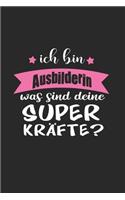 ich bin
Ausbilderin
was sind deine
SUPER
KRÄFTE?